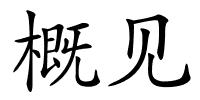 概见